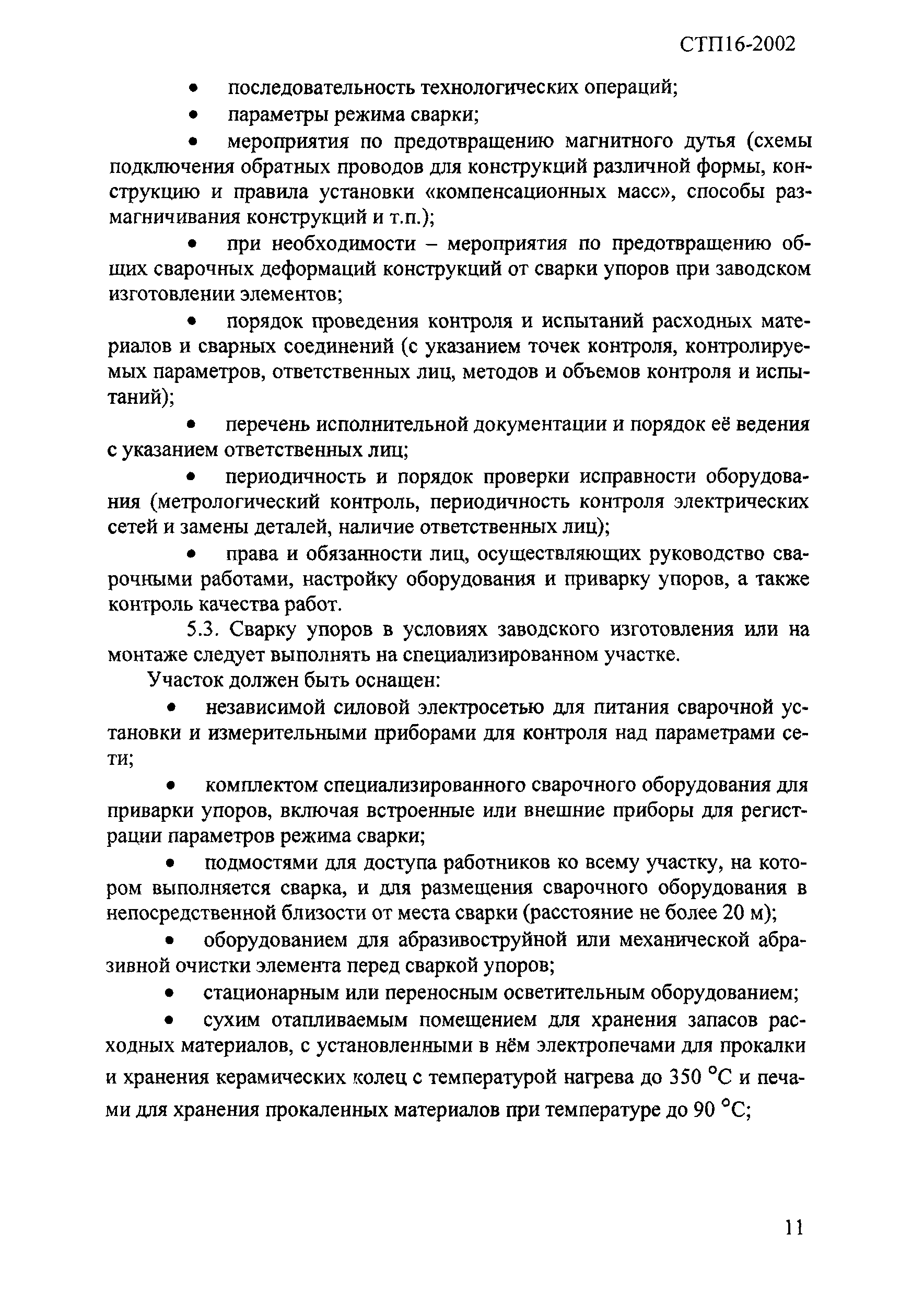 СТП16-2002

• последовательность технологических операций;

• параметры режима сварки;

• мероприятия по предотвращению магнитного дутья (схемы подключения обратных проводов для конструкций различной формы, конструкцию и правила установки «компенсационных масс», способы размагничивания конструкций и т.п.);

• при необходимости – мероприятия по предотвращению общих сварочных деформаций конструкций от сварки упоров при заводском изготовлении элементов;

• порядок проведения контроля и испытаний расходных материалов и сварных соединений (с указанием точек контроля, контролируемых параметров, ответственных лиц, методов и объемов контроля и испытаний);

• перечень исполнительной документации и порядок её ведения с указанием ответственных лиц;

• периодичность и порядок проверки исправности оборудования (метрологический контроль, периодичность контроля электрических сетей и замены деталей, наличие ответственных лиц);

• права и обязанности лиц, осуществляющих руководство сварочными работами, настройку оборудования и приварку упоров, а также контроль качества работ.

5.3. Сварку упоров в условиях заводского изготовления или на монтаже следует выполнять на специализированном участке.

Участок должен быть оснащен:

• независимой силовой электросетью для питания сварочной установки и измерительными приборами для контроля над параметрами сети;

• комплектом специализированного сварочного оборудования для приварки упоров, включая встроенные или внешние приборы для регистрации параметров режима сварки;

• подмостями для доступа работников ко всему участку, на котором выполняется сварка, и для размещения сварочного оборудования в непосредственной близости от места сварки (расстояние не более 20 м);

• оборудованием для абразивоструйной или механической абразивной очистки элемента перед сваркой упоров;

• стационарным или переносным осветительным оборудованием;

• сухим отапливаемым помещением для хранения запасов расходных материалов, с установленными в нём электропечами для прокалки и хранения керамических колец с температурой нагрева до 350 °С и печами для хранения прокаленных материалов при температуре до 90 °С;

11